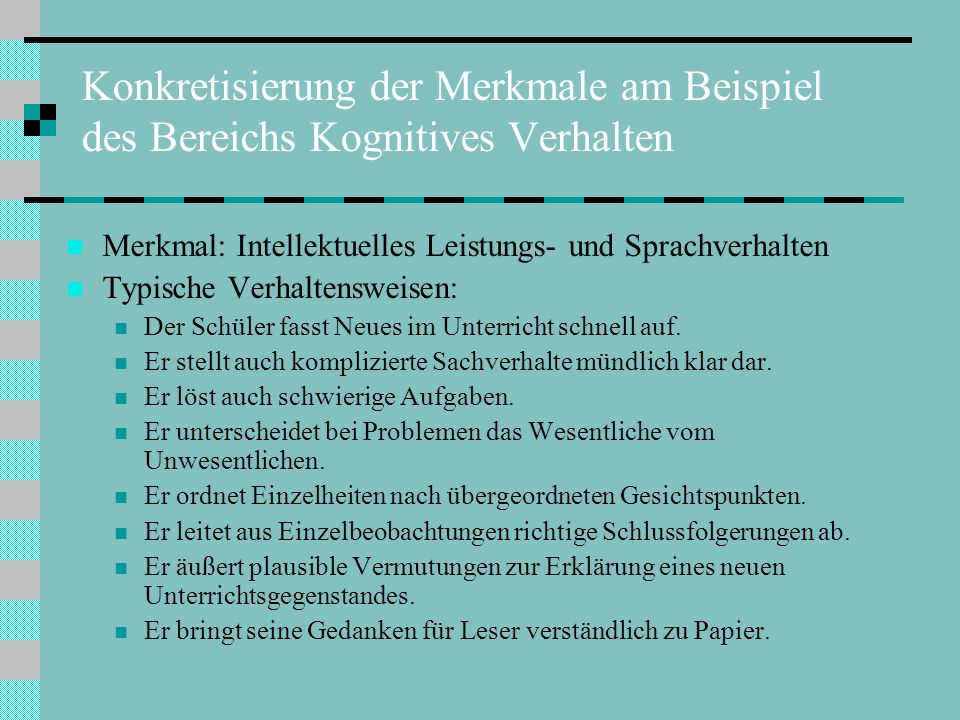 Konkretisierung der Merkmale am Beispiel des Bereichs Kognitives Verhalten

Merkmal: Intellektuelles Leistungs- und Sprachverhalten

Typische Verhaltensweisen:

Der Schüler fasst Neues im Unterricht schnell auf.

Er stellt auch komplizierte Sachverhalte mündlich klar dar.

Er löst auch schwierige Aufgaben.

Er unterscheidet bei Problemen das Wesentliche vom Unwesentlichen.

Er ordnet Einzelheiten nach übergeordneten Gesichtspunkten.

Er leitet aus Einzelbeobachtungen richtige Schlussfolgerungen ab.

Er äußert plausible Vermutungen zur Erklärung eines neuen Unterrichtsgegenstandes.

Er bringt seine Gedanken für Leser verständlich zu Papier.